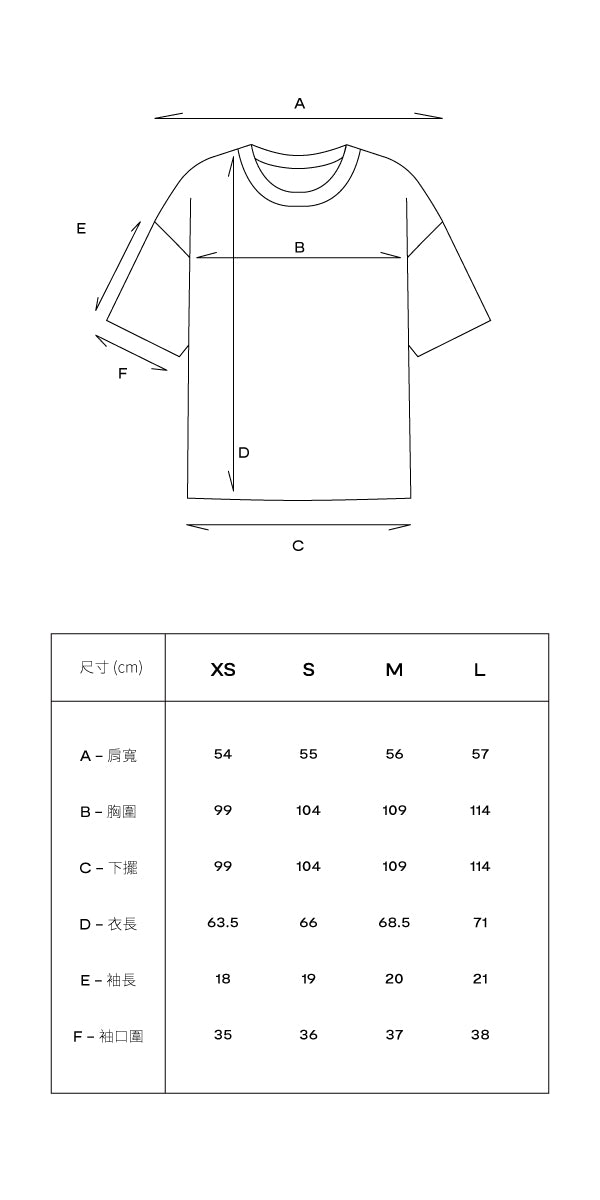 A

E

B

F

D

C

| 尺寸 (cm) | XS | S | M | L |
|---|---|---|---|---|
| A – 肩寬 | 54 | 55 | 56 | 57 |
| B – 胸圍 | 99 | 104 | 109 | 114 |
| C – 下擺 | 99 | 104 | 109 | 114 |
| D – 衣長 | 63.5 | 66 | 68.5 | 71 |
| E – 袖長 | 18 | 19 | 20 | 21 |
| F – 袖口圍 | 35 | 36 | 37 | 38 |